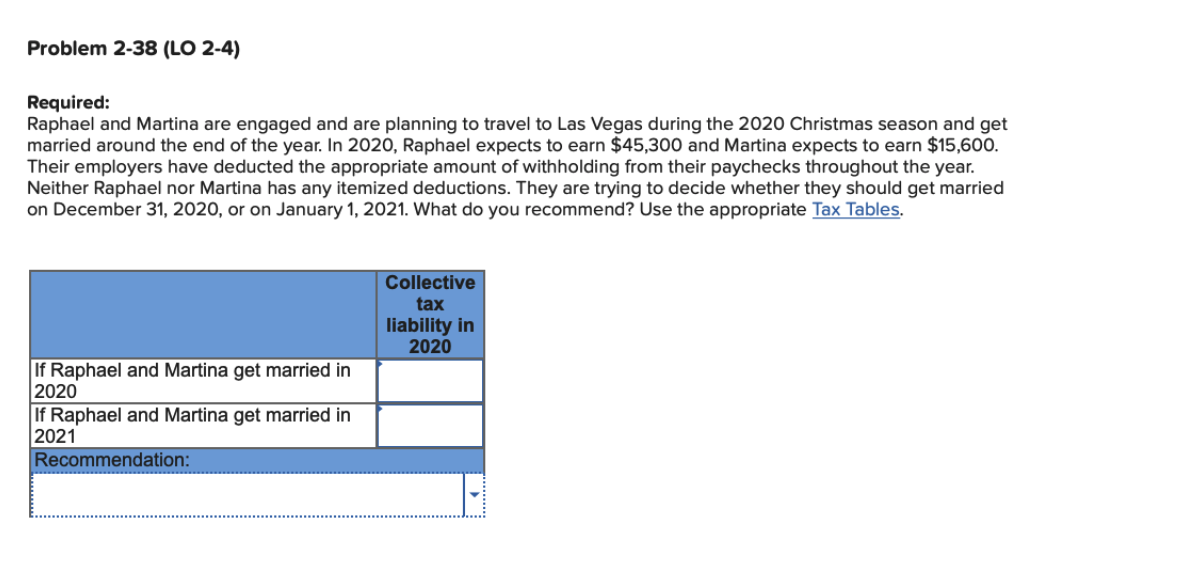 Problem 2-38 (LO 2-4)

Required:
Raphael and Martina are engaged and are planning to travel to Las Vegas during the 2020 Christmas season and get married around the end of the year. In 2020, Raphael expects to earn \$45,300 and Martina expects to earn \$15,600. Their employers have deducted the appropriate amount of withholding from their paychecks throughout the year. Neither Raphael nor Martina has any itemized deductions. They are trying to decide whether they should get married on December 31, 2020, or on January 1, 2021. What do you recommend? Use the appropriate Tax Tables.

| | Collective tax liability in 2020 |
|---|---|
| If Raphael and Martina get married in 2020 | |
| If Raphael and Martina get married in 2021 | |
| Recommendation: | |
| | |